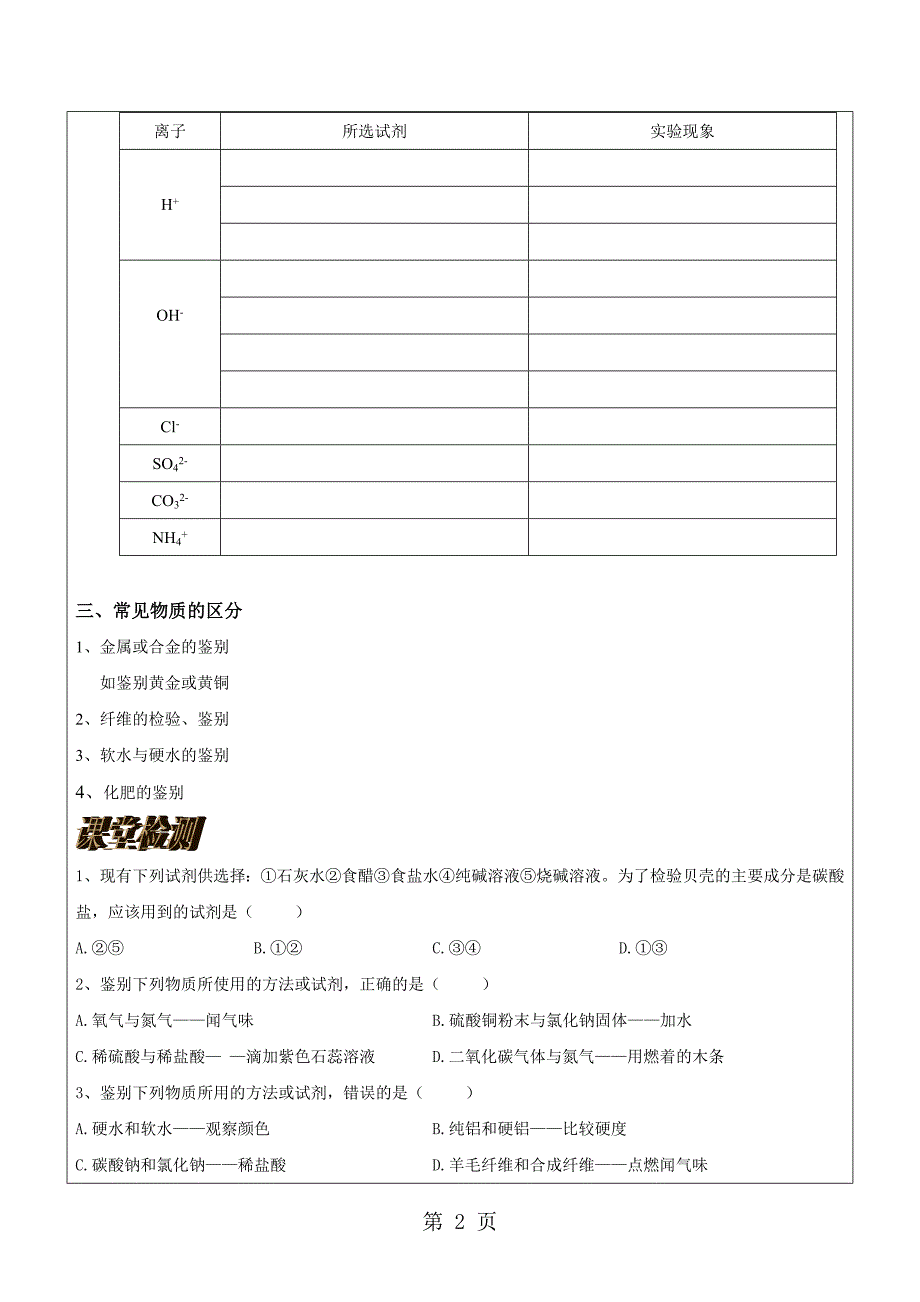 | 离子 | 所选试剂 | 实验现象 |
|---|---|---|
| $H^+$ | | |
| | | |
| | | |
| $OH^-$ | | |
| | | |
| | | |
| | | |
| $Cl^-$ | | |
| $SO_4^{2-}$ | | |
| $CO_3^{2-}$ | | |
| $NH_4^+$ | | |

三、常见物质的区分

1、金属或合金的鉴别

如鉴别黄金或黄铜

2、纤维的检验、鉴别

3、软水与硬水的鉴别

4、化肥的鉴别

课堂检测

1、现有下列试剂供选择：①石灰水②食醋③食盐水④纯碱溶液⑤烧碱溶液。为了检验贝壳的主要成分是碳酸盐，应该用到的试剂是（　　）

A.②⑤　　B.①②　　C.③④　　D.①③

2、鉴别下列物质所使用的方法或试剂，正确的是（　　）

A.氧气与氮气——闻气味

B.硫酸铜粉末与氯化钠固体——加水

C.稀硫酸与稀盐酸— —滴加紫色石蕊溶液

D.二氧化碳气体与氮气——用燃着的木条

3、鉴别下列物质所用的方法或试剂，错误的是（　　）

A.硬水和软水——观察颜色

B.纯铝和硬铝——比较硬度

C.碳酸钠和氯化钠——稀盐酸

D.羊毛纤维和合成纤维——点燃闻气味

第 2 页